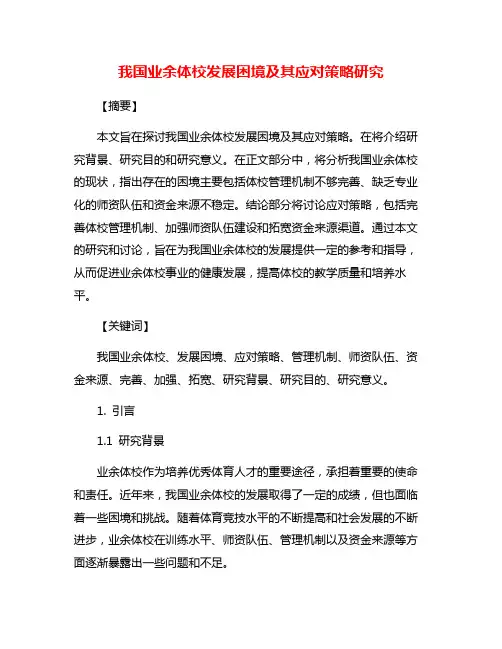 我国业余体校发展困境及其应对策略研究

【摘要】

本文旨在探讨我国业余体校发展困境及其应对策略。在将介绍研究背景、研究目的和研究意义。在正文部分中，将分析我国业余体校的现状，指出存在的困境主要包括体校管理机制不够完善、缺乏专业化的师资队伍和资金来源不稳定。结论部分将讨论应对策略，包括完善体校管理机制、加强师资队伍建设和拓宽资金来源渠道。通过本文的研究和讨论，旨在为我国业余体校的发展提供一定的参考和指导，从而促进业余体校事业的健康发展，提高体校的教学质量和培养水平。

【关键词】

我国业余体校、发展困境、应对策略、管理机制、师资队伍、资金来源、完善、加强、拓宽、研究背景、研究目的、研究意义。

1. 引言

1.1 研究背景

业余体校作为培养优秀体育人才的重要途径，承担着重要的使命和责任。近年来，我国业余体校的发展取得了一定的成绩，但也面临着一些困境和挑战。随着体育竞技水平的不断提高和社会发展的不断进步，业余体校在训练水平、师资队伍、管理机制以及资金来源等方面逐渐暴露出一些问题和不足。